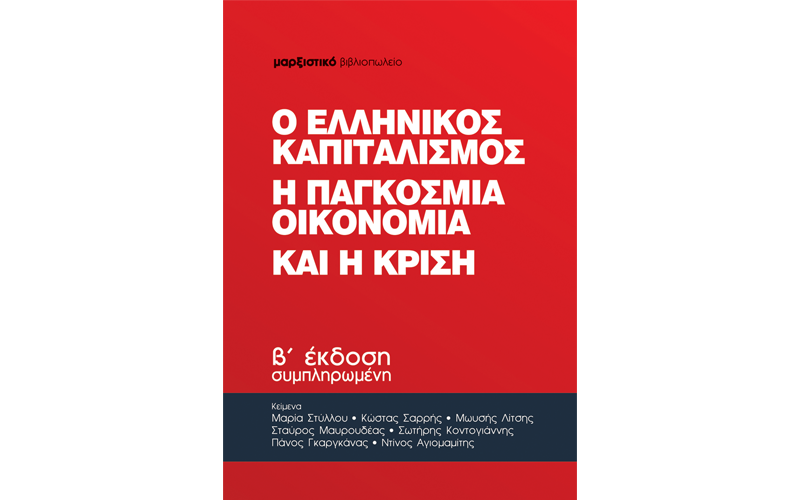 μαρξιστικό βιβλιοπωλείο

Ο ΕΛΛΗΝΙΚΟΣ ΚΑΠΙΤΑΛΙΣΜΟΣ
Η ΠΑΓΚΟΣΜΙΑ ΟΙΚΟΝΟΜΙΑ
ΚΑΙ Η ΚΡΙΣΗ

β΄ έκδοση
συμπληρωμένη

Κείμενα
Μαρία Στύλλου • Κώστας Σαρρής • Μωυσής Λίτσης
Σταύρος Μαυρουδέας • Σωτήρης Κοντογιάννης
Πάνος Γκαργκάνας • Ντίνος Αγιομαμίτης